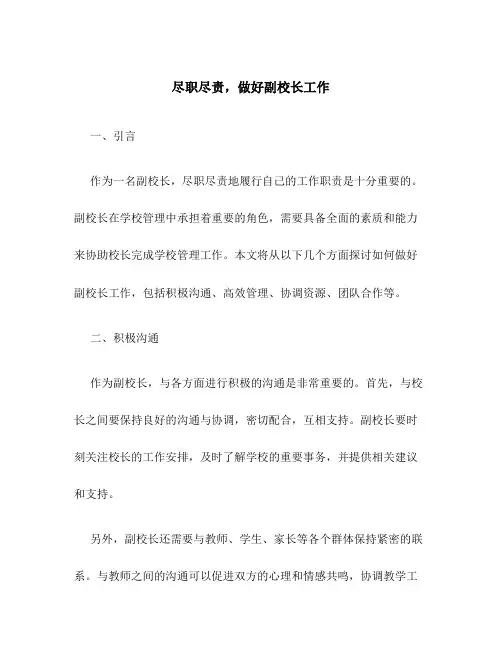 尽职尽责，做好副校长工作

一、引言

作为一名副校长，尽职尽责地履行自己的工作职责是十分重要的。副校长在学校管理中承担着重要的角色，需要具备全面的素质和能力来协助校长完成学校管理工作。本文将从以下几个方面探讨如何做好副校长工作，包括积极沟通、高效管理、协调资源、团队合作等。

二、积极沟通

作为副校长，与各方面进行积极的沟通是非常重要的。首先，与校长之间要保持良好的沟通与协调，密切配合，互相支持。副校长要时刻关注校长的工作安排，及时了解学校的重要事务，并提供相关建议和支持。

另外，副校长还需要与教师、学生、家长等各个群体保持紧密的联系。与教师之间的沟通可以促进双方的心理和情感共鸣，协调教学工